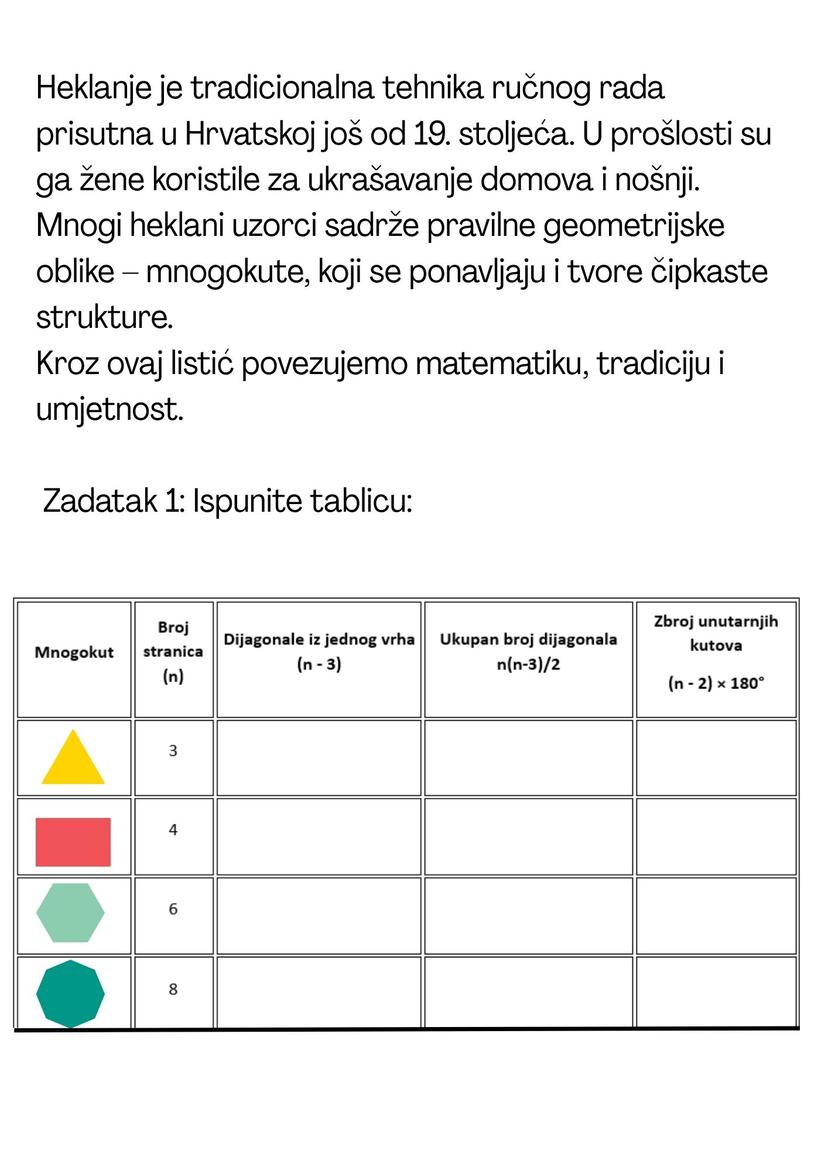 Heklanje je tradicionalna tehnika ručnog rada prisutna u Hrvatskoj još od 19. stoljeća. U prošlosti su ga žene koristile za ukrašavanje domova i nošnji. Mnogi heklani uzorci sadrže pravilne geometrijske oblike – mnogokute, koji se ponavljaju i tvore čipkaste strukture.
Kroz ovaj listić povezujemo matematiku, tradiciju i umjetnost.

Zadatak 1: Ispunite tablicu:

| Mnogokut | Broj stranica (n) | Dijagonale iz jednog vrha (n - 3) | Ukupan broj dijagonala n(n-3)/2 | Zbroj unutarnjih kutova (n - 2) × 180° |
|---|---|---|---|---|
| | 3 | | | |
| | 4 | | | |
| | 6 | | | |
| | 8 | | | |